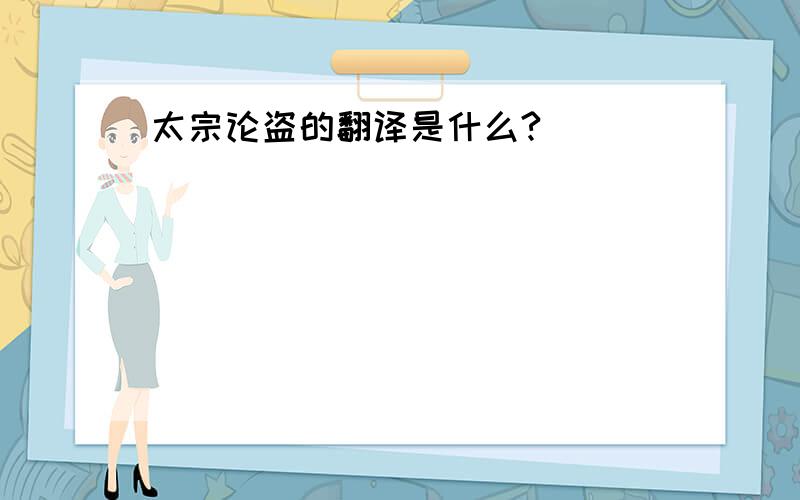 太宗论盗的翻译是什么?